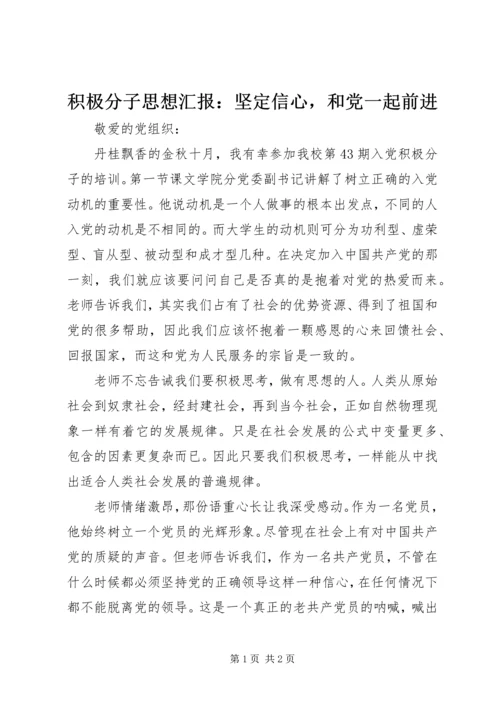 积极分子思想汇报：坚定信心，和党一起前进

敬爱的党组织：

丹桂飘香的金秋十月，我有幸参加我校第43期入党积极分子的培训。第一节课文学院分党委副书记讲解了树立正确的入党动机的重要性。他说动机是一个人做事的根本出发点，不同的人入党的动机是不相同的。而大学生的动机则可分为功利型、虚荣型、盲从型、被动型和成才型几种。在决定加入中国共产党的那一刻，我们就应该要问问自己是否真的是抱着对党的热爱而来。老师告诉我们，其实我们占有了社会的优势资源、得到了祖国和党的很多帮助，因此我们应该怀抱着一颗感恩的心来回馈社会、回报国家，而这和党为人民服务的宗旨是一致的。

老师不忘告诫我们要积极思考，做有思想的人。人类从原始社会到奴隶社会，经封建社会，再到当今社会，正如自然物理现象一样有着它的发展规律。只是在社会发展的公式中变量更多、包含的因素更复杂而已。因此只要我们积极思考，一样能从中找出适合人类社会发展的普遍规律。

老师情绪激昂，那份语重心长让我深受感动。作为一名党员，他始终树立一个党员的光辉形象。尽管现在社会上有对中国共产党的质疑的声音。但老师告诉我们，作为一名共产党员，不管在什么时候都必须坚持党的正确领导这样一种信心，在任何情况下都不能脱离党的领导。这是一个真正的老共产党员的呐喊，喊出

第1页 共2页